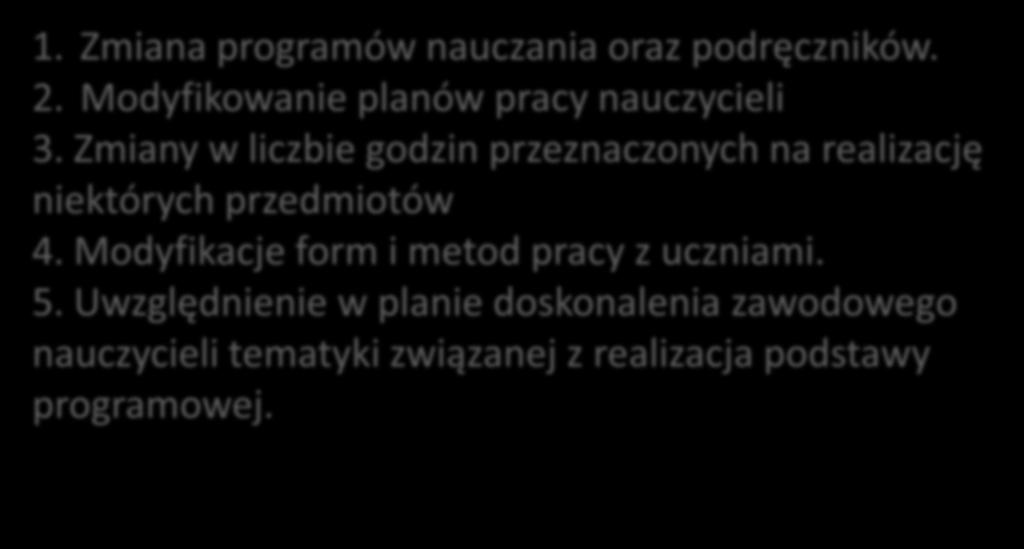 1. Zmiana programów nauczania oraz podręczników.
2. Modyfikowanie planów pracy nauczycieli
3. Zmiany w liczbie godzin przeznaczonych na realizację niektórych przedmiotów
4. Modyfikacje form i metod pracy z uczniami.
5. Uwzględnienie w planie doskonalenia zawodowego nauczycieli tematyki związanej z realizacja podstawy programowej.